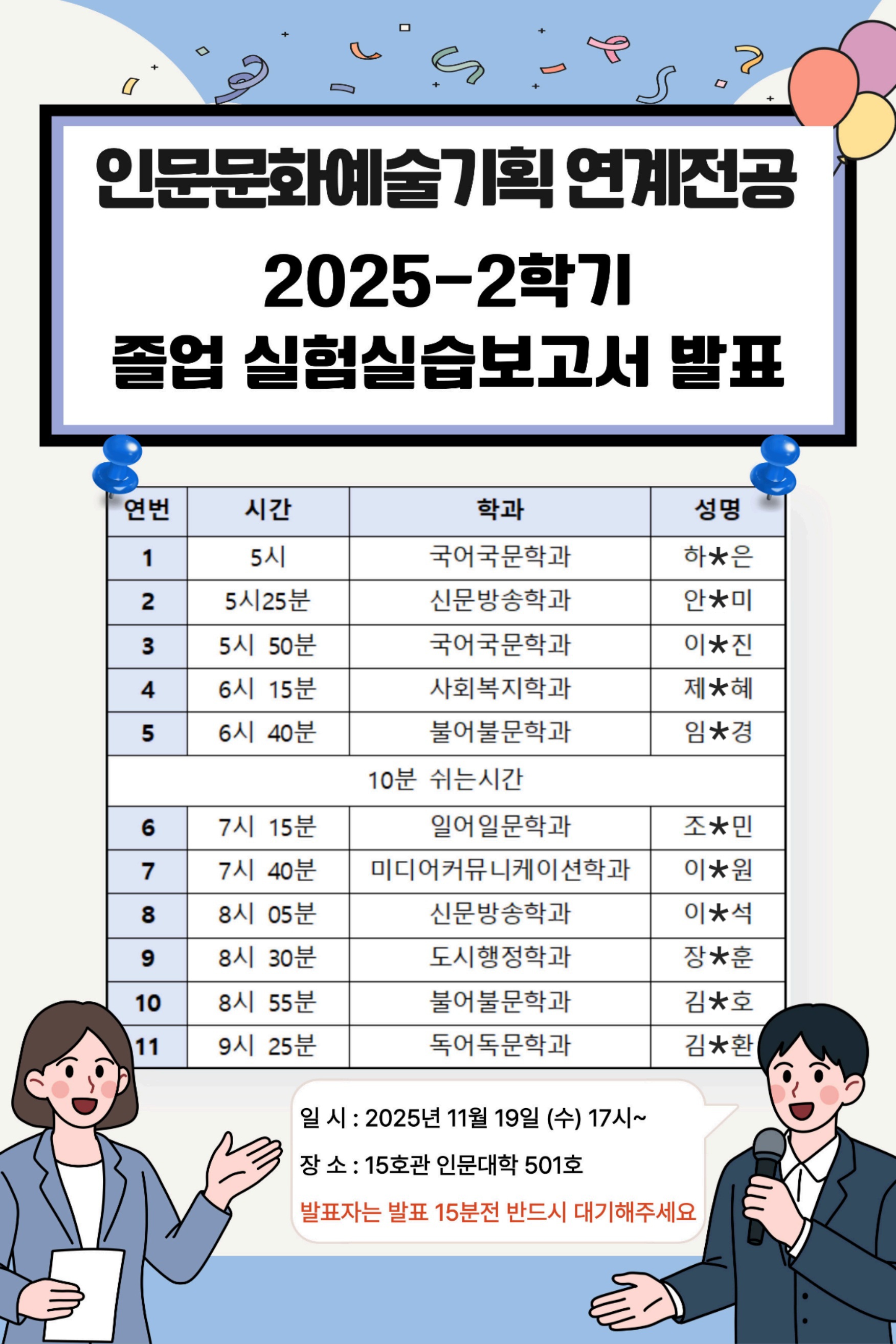 인문문화예술기획 연계전공

2025-2학기

졸업 실험실습보고서 발표

| 연번 | 시간 | 학과 | 성명 |
|---|---|---|---|
| 1 | 5시 | 국어국문학과 | 하★은 |
| 2 | 5시25분 | 신문방송학과 | 안★미 |
| 3 | 5시 50분 | 국어국문학과 | 이★진 |
| 4 | 6시 15분 | 사회복지학과 | 제★혜 |
| 5 | 6시 40분 | 불어불문학과 | 임★경 |
| 10분 쉬는시간 | | | |
| 6 | 7시 15분 | 일어일문학과 | 조★민 |
| 7 | 7시 40분 | 미디어커뮤니케이션학과 | 이★원 |
| 8 | 8시 05분 | 신문방송학과 | 이★석 |
| 9 | 8시 30분 | 도시행정학과 | 장★훈 |
| 10 | 8시 55분 | 불어불문학과 | 김★호 |
| 11 | 9시 25분 | 독어독문학과 | 김★환 |

일 시 : 2025년 11월 19일 (수) 17시~

장 소 : 15호관 인문대학 501호

발표자는 발표 15분전 반드시 대기해주세요